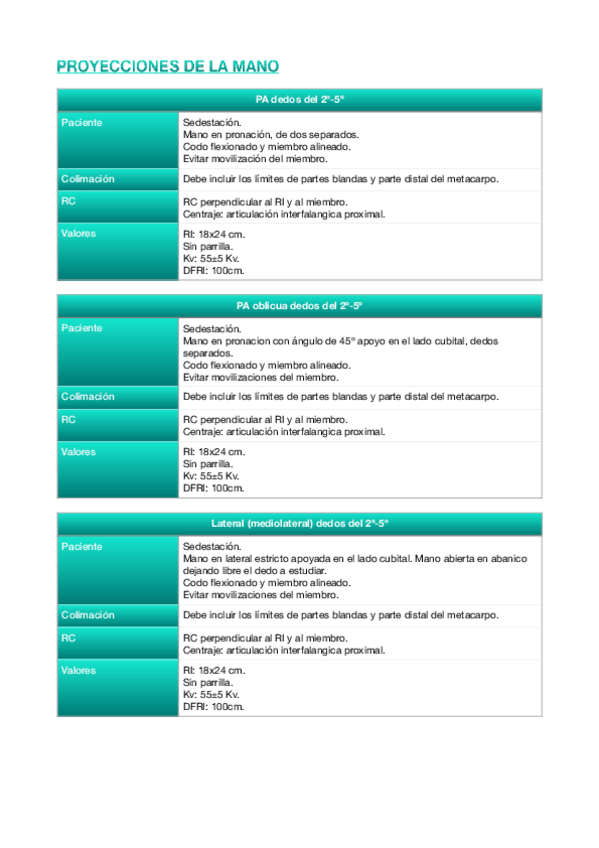 PROYECCIONES DE LA MANO

| PA dedos del 2º-5º | |
|---|---|
| Paciente | Sedestación. Mano en pronación, de dos separados. Codo flexionado y miembro alineado. Evitar movilización del miembro. |
| Colimación | Debe incluir los límites de partes blandas y parte distal del metacarpo. |
| RC | RC perpendicular al RI y al miembro. Centraje: articulación interfalangica proximal. |
| Valores | RI: 18x24 cm. Sin parrilla. Kv: 55±5 Kv. DFRI: 100cm. |

| PA oblicua dedos del 2º-5º | |
|---|---|
| Paciente | Sedestación. Mano en pronacion con ángulo de 45º apoyo en el lado cubital, dedos separados. Codo flexionado y miembro alineado. Evitar movilizaciones del miembro. |
| Colimación | Debe incluir los límites de partes blandas y parte distal del metacarpo. |
| RC | RC perpendicular al RI y al miembro. Centraje: articulación interfalangica proximal. |
| Valores | RI: 18x24 cm. Sin parrilla. Kv: 55±5 Kv. DFRI: 100cm. |

| Lateral (mediolateral) dedos del 2º-5º | |
|---|---|
| Paciente | Sedestación. Mano en lateral estricto apoyada en el lado cubital. Mano abierta en abanico dejando libre el dedo a estudiar. Codo flexionado y miembro alineado. Evitar movilizaciones del miembro. |
| Colimación | Debe incluir los límites de partes blandas y parte distal del metacarpo. |
| RC | RC perpendicular al RI y al miembro. Centraje: articulación interfalangica proximal. |
| Valores | RI: 18x24 cm. Sin parrilla. Kv: 55±5 Kv. DFRI: 100cm. |